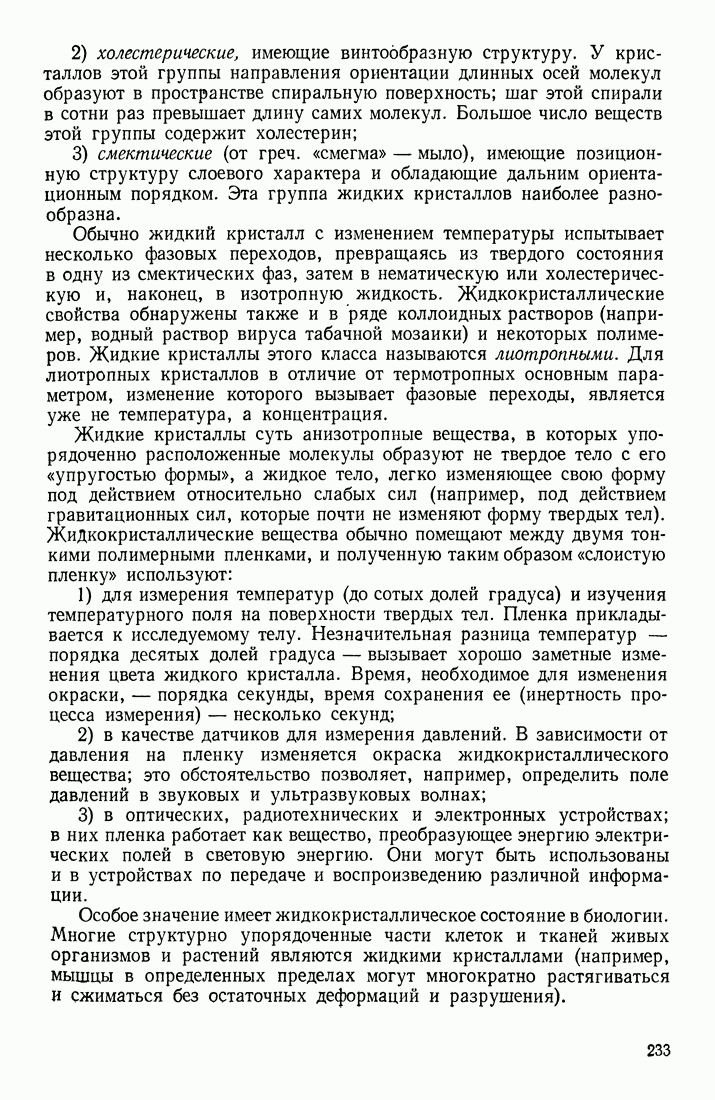 2) холестерические, имеющие винтообразную структуру. У кристаллов этой группы направления ориентации длинных осей молекул образуют в пространстве спиральную поверхность; шаг этой спирали в сотни раз превышает длину самих молекул. Большое число веществ этой группы содержит холестерин;

3) смектические (от греч. «смегма» — мыло), имеющие позиционную структуру слоевого характера и обладающие дальним ориентационным порядком. Эта группа жидких кристаллов наиболее разнообразна.

Обычно жидкий кристалл с изменением температуры испытывает несколько фазовых переходов, превращаясь из твердого состояния в одну из смектических фаз, затем в нематическую или холестерическую и, наконец, в изотропную жидкость. Жидкокристаллические свойства обнаружены также и в ряде коллоидных растворов (например, водный раствор вируса табачной мозаики) и некоторых полимеров. Жидкие кристаллы этого класса называются лиотропными. Для лиотропных кристаллов в отличие от термотропных основным параметром, изменение которого вызывает фазовые переходы, является уже не температура, а концентрация.

Жидкие кристаллы суть анизотропные вещества, в которых упорядоченно расположенные молекулы образуют не твердое тело с его «упругостью формы», а жидкое тело, легко изменяющее свою форму под действием относительно слабых сил (например, под действием гравитационных сил, которые почти не изменяют форму твердых тел). Жидкокристаллические вещества обычно помещают между двумя тонкими полимерными пленками, и полученную таким образом «слоистую пленку» используют:

1) для измерения температур (до сотых долей градуса) и изучения температурного поля на поверхности твердых тел. Пленка прикладывается к исследуемому телу. Незначительная разница температур — порядка десятых долей градуса — вызывает хорошо заметные изменения цвета жидкого кристалла. Время, необходимое для изменения окраски, — порядка секунды, время сохранения ее (инертность процесса измерения) — несколько секунд;

2) в качестве датчиков для измерения давлений. В зависимости от давления на пленку изменяется окраска жидкокристаллического вещества; это обстоятельство позволяет, например, определить поле давлений в звуковых и ультразвуковых волнах;

3) в оптических, радиотехнических и электронных устройствах; в них пленка работает как вещество, преобразующее энергию электрических полей в световую энергию. Они могут быть использованы и в устройствах по передаче и воспроизведению различной информации.

Особое значение имеет жидкокристаллическое состояние в биологии. Многие структурно упорядоченные части клеток и тканей живых организмов и растений являются жидкими кристаллами (например, мышцы в определенных пределах могут многократно растягиваться и сжиматься без остаточных деформаций и разрушения).

233